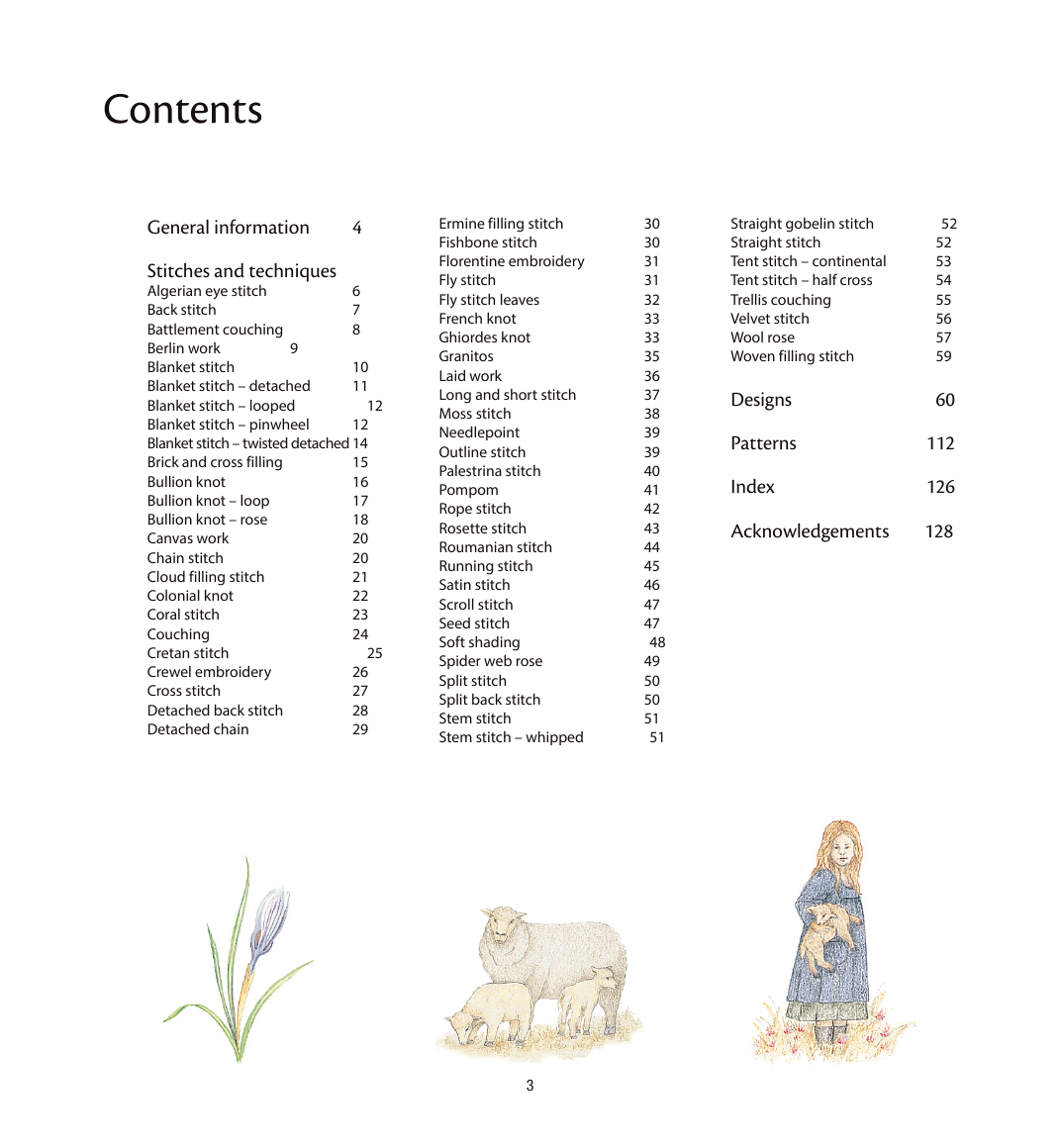 Contents

General information 4

Stitches and techniques
Algerian eye stitch 6
Back stitch 7
Battlement couching 8
Berlin work 9
Blanket stitch 10
Blanket stitch – detached 11
Blanket stitch – looped 12
Blanket stitch – pinwheel 12
Blanket stitch – twisted detached 14
Brick and cross filling 15
Bullion knot 16
Bullion knot – loop 17
Bullion knot – rose 18
Canvas work 20
Chain stitch 20
Cloud filling stitch 21
Colonial knot 22
Coral stitch 23
Couching 24
Cretan stitch 25
Crewel embroidery 26
Cross stitch 27
Detached back stitch 28
Detached chain 29

Ermine filling stitch 30
Fishbone stitch 30
Florentine embroidery 31
Fly stitch 31
Fly stitch leaves 32
French knot 33
Ghiordes knot 33
Granitos 35
Laid work 36
Long and short stitch 37
Moss stitch 38
Needlepoint 39
Outline stitch 39
Palestrina stitch 40
Pompom 41
Rope stitch 42
Rosette stitch 43
Roumanian stitch 44
Running stitch 45
Satin stitch 46
Scroll stitch 47
Seed stitch 47
Soft shading 48
Spider web rose 49
Split stitch 50
Split back stitch 50
Stem stitch 51
Stem stitch – whipped 51

Straight gobelin stitch 52
Straight stitch 52
Tent stitch – continental 53
Tent stitch – half cross 54
Trellis couching 55
Velvet stitch 56
Wool rose 57
Woven filling stitch 59

Designs 60

Patterns 112

Index 126

Acknowledgements 128

3